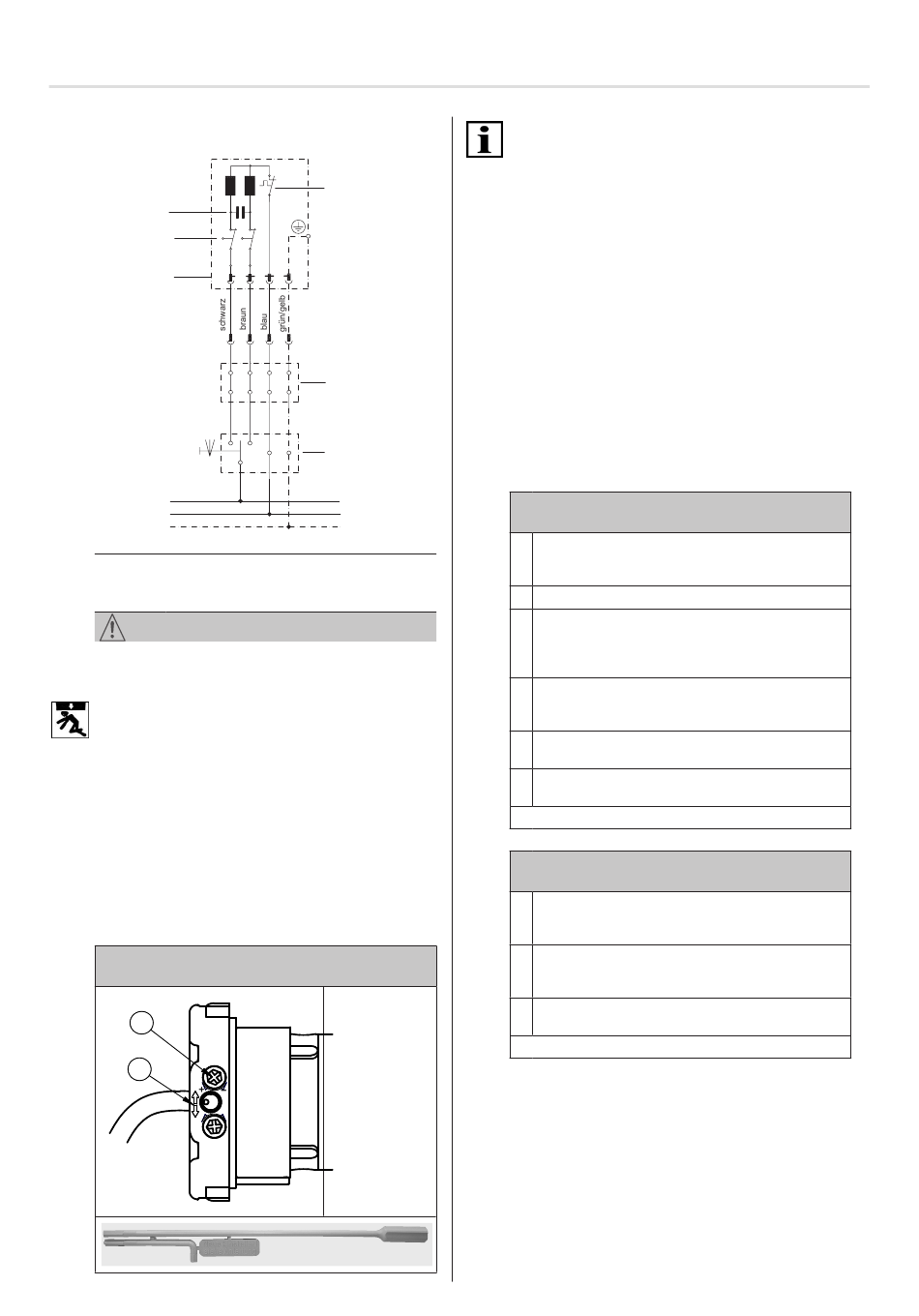 schwarz
braun
blau
grün/gelb